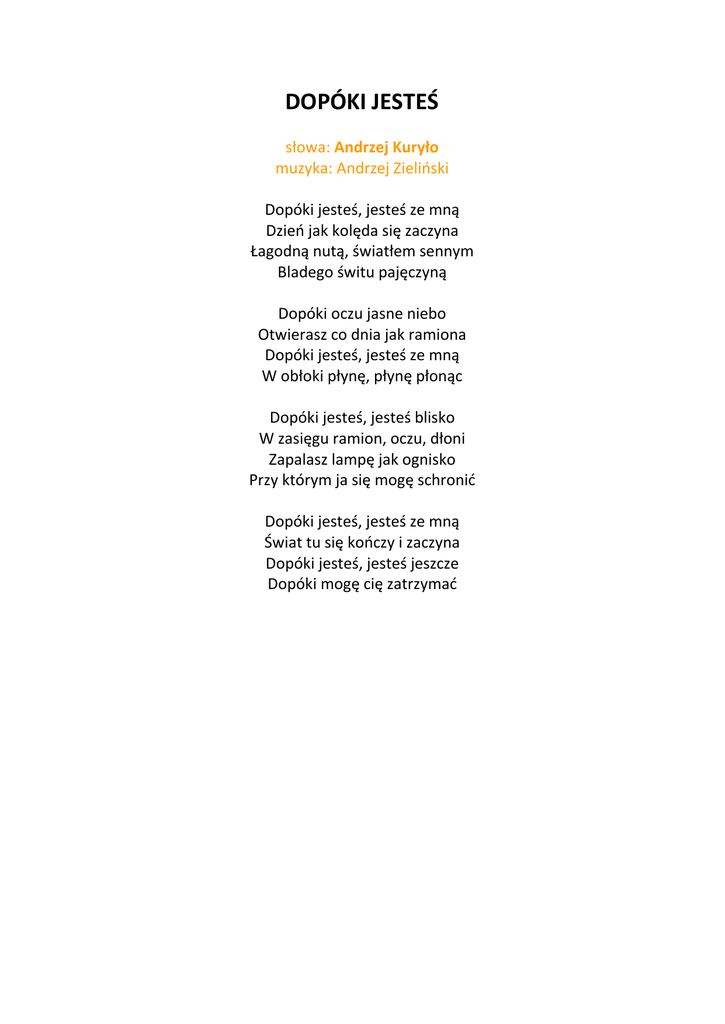 DOPÓKI JESTEŚ

słowa: Andrzej Kuryło
muzyka: Andrzej Zieliński

Dopóki jesteś, jesteś ze mną
Dzień jak kolęda się zaczyna
Łagodną nutą, światłem sennym
Bladego świtu pajęczyną

Dopóki oczu jasne niebo
Otwierasz co dnia jak ramiona
Dopóki jesteś, jesteś ze mną
W obłoki płynę, płynę płonąc

Dopóki jesteś, jesteś blisko
W zasięgu ramion, oczu, dłoni
Zapalasz lampę jak ognisko
Przy którym ja się mogę schronić

Dopóki jesteś, jesteś ze mną
Świat tu się kończy i zaczyna
Dopóki jesteś, jesteś jeszcze
Dopóki mogę cię zatrzymać